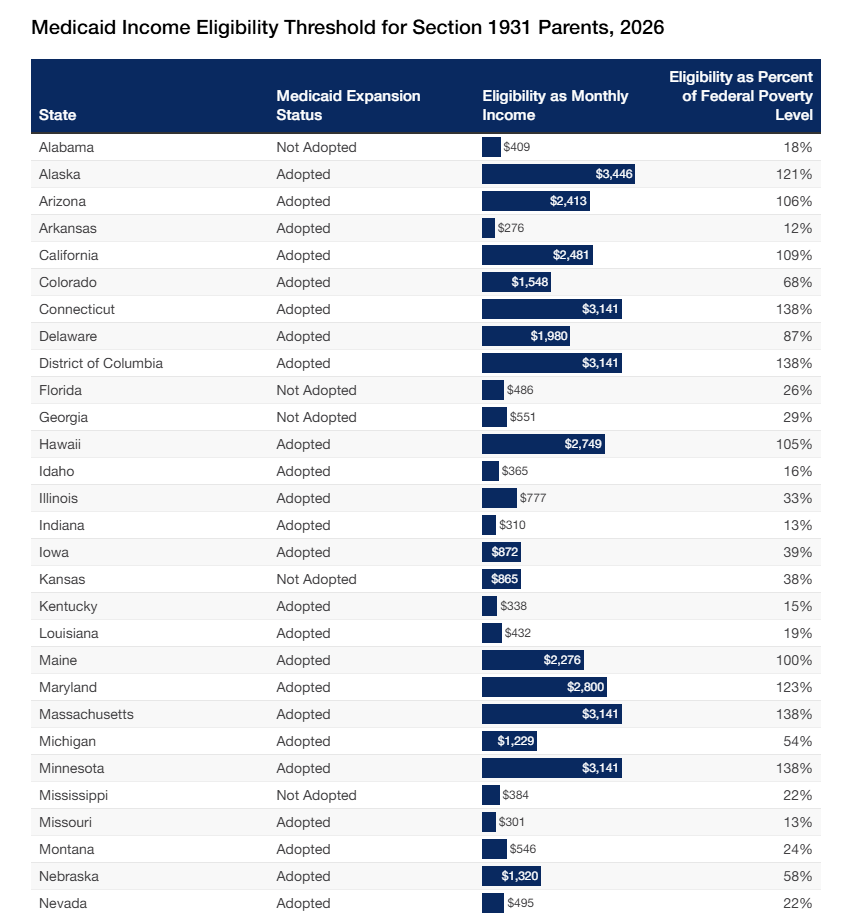 Medicaid Income Eligibility Threshold for Section 1931 Parents, 2026

| State | Medicaid Expansion Status | Eligibility as Monthly Income | Eligibility as Percent of Federal Poverty Level |
|---|---|---|---|
| Alabama | Not Adopted | $409 | 18% |
| Alaska | Adopted | $3,446 | 121% |
| Arizona | Adopted | $2,413 | 106% |
| Arkansas | Adopted | $276 | 12% |
| California | Adopted | $2,481 | 109% |
| Colorado | Adopted | $1,548 | 68% |
| Connecticut | Adopted | $3,141 | 138% |
| Delaware | Adopted | $1,980 | 87% |
| District of Columbia | Adopted | $3,141 | 138% |
| Florida | Not Adopted | $486 | 26% |
| Georgia | Not Adopted | $551 | 29% |
| Hawaii | Adopted | $2,749 | 105% |
| Idaho | Adopted | $365 | 16% |
| Illinois | Adopted | $777 | 33% |
| Indiana | Adopted | $310 | 13% |
| Iowa | Adopted | $872 | 39% |
| Kansas | Not Adopted | $865 | 38% |
| Kentucky | Adopted | $338 | 15% |
| Louisiana | Adopted | $432 | 19% |
| Maine | Adopted | $2,276 | 100% |
| Maryland | Adopted | $2,800 | 123% |
| Massachusetts | Adopted | $3,141 | 138% |
| Michigan | Adopted | $1,229 | 54% |
| Minnesota | Adopted | $3,141 | 138% |
| Mississippi | Not Adopted | $384 | 22% |
| Missouri | Adopted | $301 | 13% |
| Montana | Adopted | $546 | 24% |
| Nebraska | Adopted | $1,320 | 58% |
| Nevada | Adopted | $495 | 22% |